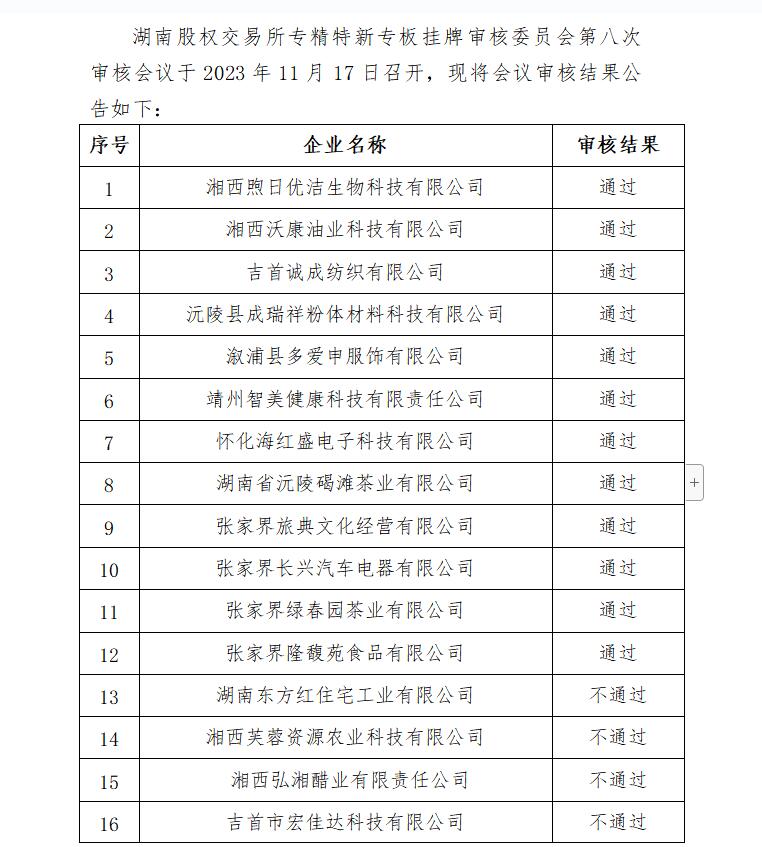 湖南股权交易所专精特新专板挂牌审核委员会第八次审核会议于 2023 年 11 月 17 日召开，现将会议审核结果公告如下：

| 序号 | 企业名称 | 审核结果 |
|---|---|---|
| 1 | 湘西煦日优洁生物科技有限公司 | 通过 |
| 2 | 湘西沃康油业科技有限公司 | 通过 |
| 3 | 吉首诚成纺织有限公司 | 通过 |
| 4 | 沅陵县成瑞祥粉体材料科技有限公司 | 通过 |
| 5 | 溆浦县多爱申服饰有限公司 | 通过 |
| 6 | 靖州智美健康科技有限责任公司 | 通过 |
| 7 | 怀化海红盛电子科技有限公司 | 通过 |
| 8 | 湖南省沅陵碣滩茶业有限公司 | 通过 |
| 9 | 张家界旅典文化经营有限公司 | 通过 |
| 10 | 张家界长兴汽车电器有限公司 | 通过 |
| 11 | 张家界绿春园茶业有限公司 | 通过 |
| 12 | 张家界隆馥苑食品有限公司 | 通过 |
| 13 | 湖南东方红住宅工业有限公司 | 不通过 |
| 14 | 湘西芙蓉资源农业科技有限公司 | 不通过 |
| 15 | 湘西弘湘醋业有限责任公司 | 不通过 |
| 16 | 吉首市宏佳达科技有限公司 | 不通过 |

+